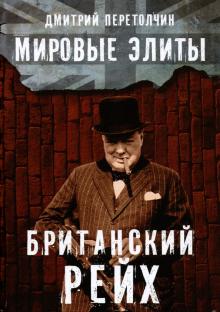 ДМИТРИЙ ПЕРЕТОЛЧИН

МИРОВЫЕ ЭЛИТЫ

БРИТАНСКИЙ РЕЙХ